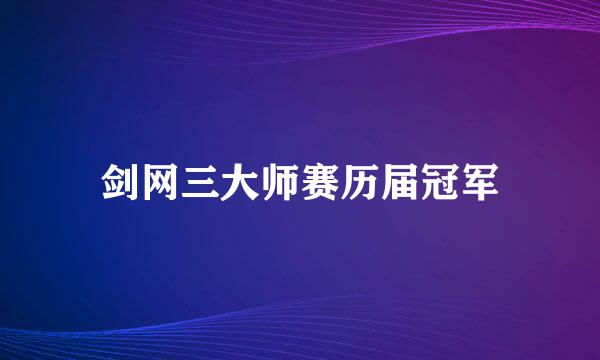 剑网三大师赛历届冠军